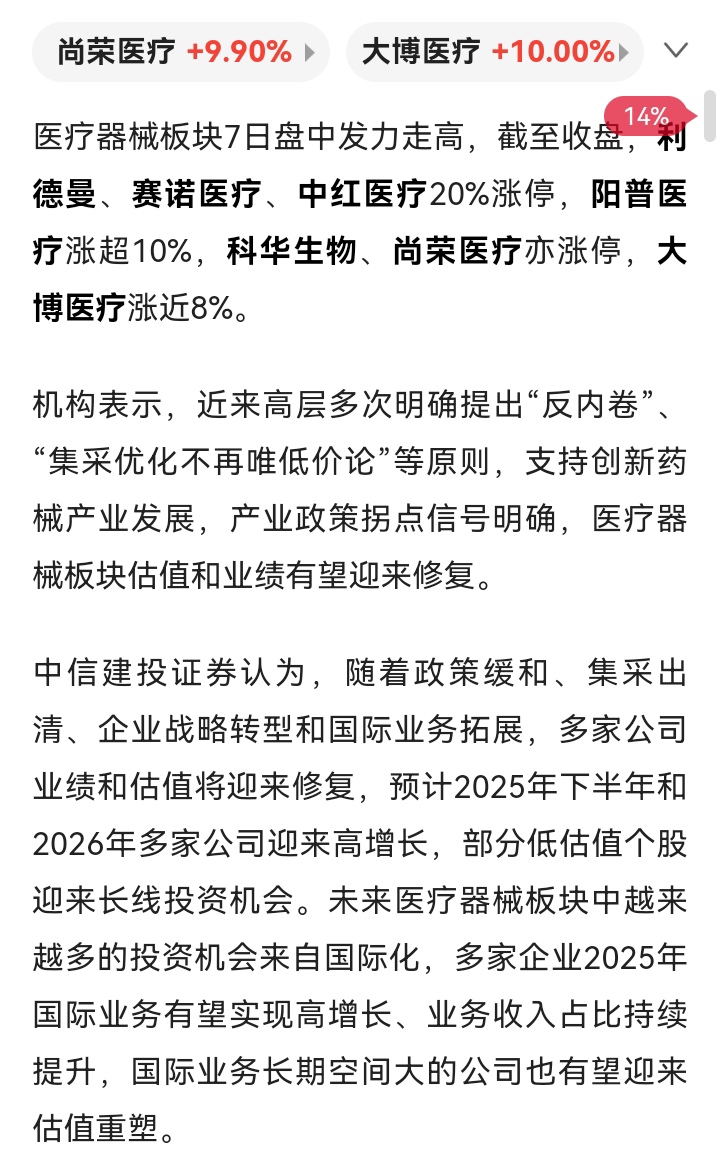 尚荣医疗 +9.90% 大博医疗 +10.00%

14%

医疗器械板块7日盘中发力走高，截至收盘，利德曼、赛诺医疗、中红医疗20%涨停，阳普医疗涨超10%，科华生物、尚荣医疗亦涨停，大博医疗涨近8%。

机构表示，近来高层多次明确提出“反内卷”、“集采优化不再唯低价论”等原则，支持创新药械产业发展，产业政策拐点信号明确，医疗器械板块估值和业绩有望迎来修复。

中信建投证券认为，随着政策缓和、集采出清、企业战略转型和国际业务拓展，多家公司业绩和估值将迎来修复，预计2025年下半年和2026年多家公司迎来高增长，部分低估值个股迎来长线投资机会。未来医疗器械板块中越来越多的投资机会来自国际化，多家企业2025年国际业务有望实现高增长、业务收入占比持续提升，国际业务长期空间大的公司也有望迎来估值重塑。